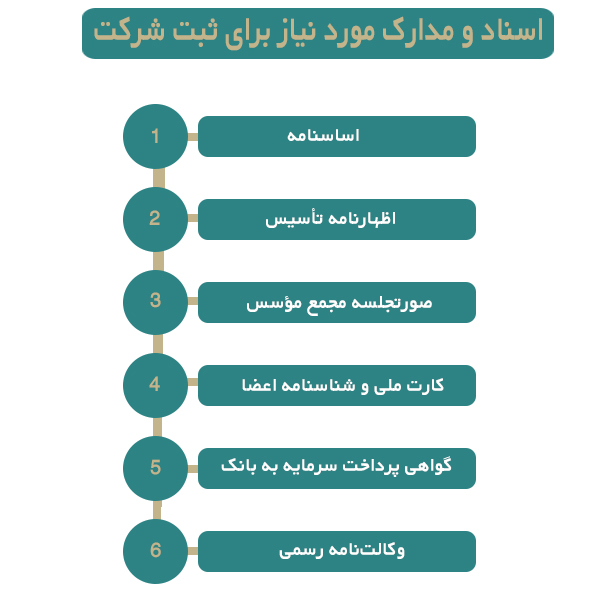 اسناد و مدارک مورد نیاز برای ثبت شرکت

1
اساسنامه

2
اظهارنامه تأسیس

3
صورتجلسه مجمع مؤسس

4
کارت ملی و شناسنامه اعضا

5
گواهی پرداخت سرمایه به بانک

6
وکالت‌نامه رسمی